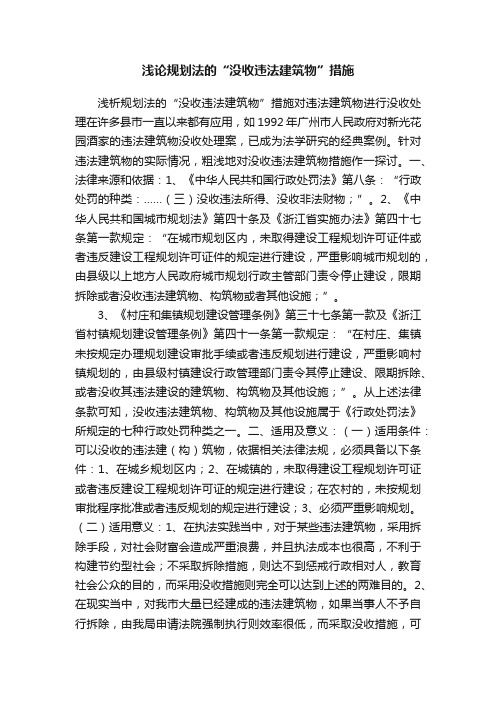 浅论规划法的“没收违法建筑物”措施

浅析规划法的“没收违法建筑物”措施对违法建筑物进行没收处理在许多县市一直以来都有应用，如1992年广州市人民政府对新光花园酒家的违法建筑物没收处理案，已成为法学研究的经典案例。针对违法建筑物的实际情况，粗浅地对没收违法建筑物措施作一探讨。一、法律来源和依据：1、《中华人民共和国行政处罚法》第八条：“行政处罚的种类：……（三）没收违法所得、没收非法财物；”。2、《中华人民共和国城市规划法》第四十条及《浙江省实施办法》第四十七条第一款规定：“在城市规划区内，未取得建设工程规划许可证件或者违反建设工程规划许可证件的规定进行建设，严重影响城市规划的，由县级以上地方人民政府城市规划行政主管部门责令停止建设，限期拆除或者没收违法建筑物、构筑物或者其他设施；”。

3、《村庄和集镇规划建设管理条例》第三十七条第一款及《浙江省村镇规划建设管理条例》第四十一条第一款规定：“在村庄、集镇未按规定办理规划建设审批手续或者违反规划进行建设，严重影响村镇规划的，由县级村镇建设行政管理部门责令其停止建设、限期拆除、或者没收其违法建设的建筑物、构筑物及其他设施；”。从上述法律条款可知，没收违法建筑物、构筑物及其他设施属于《行政处罚法》所规定的七种行政处罚种类之一。二、适用及意义：（一）适用条件：可以没收的违法建（构）筑物，依据相关法律法规，必须具备以下条件：1、在城乡规划区内；2、在城镇的，未取得建设工程规划许可证或者违反建设工程规划许可证的规定进行建设；在农村的，未按规划审批程序批准或者违反规划的规定进行建设；3、必须严重影响规划。（二）适用意义：1、在执法实践当中，对于某些违法建筑物，采用拆除手段，对社会财富会造成严重浪费，并且执法成本也很高，不利于构建节约型社会；不采取拆除措施，则达不到惩戒行政相对人，教育社会公众的目的，而采用没收措施则完全可以达到上述的两难目的。2、在现实当中，对我市大量已经建成的违法建筑物，如果当事人不予自行拆除，由我局申请法院强制执行则效率很低，而采取没收措施，可